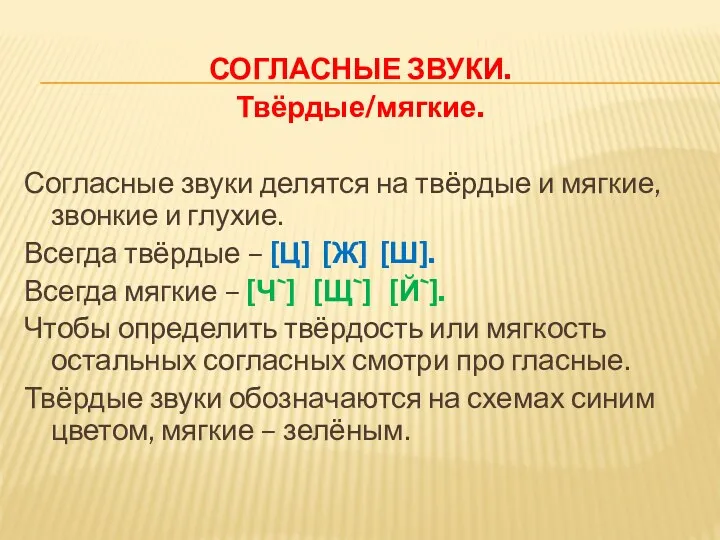 СОГЛАСНЫЕ ЗВУКИ.
Твёрдые/мягкие.

Согласные звуки делятся на твёрдые и мягкие, звонкие и глухие.

Всегда твёрдые – [Ц] [Ж] [Ш].

Всегда мягкие – [Ч`] [Щ`] [Й`].

Чтобы определить твёрдость или мягкость остальных согласных смотри про гласные.

Твёрдые звуки обозначаются на схемах синим цветом, мягкие – зелёным.